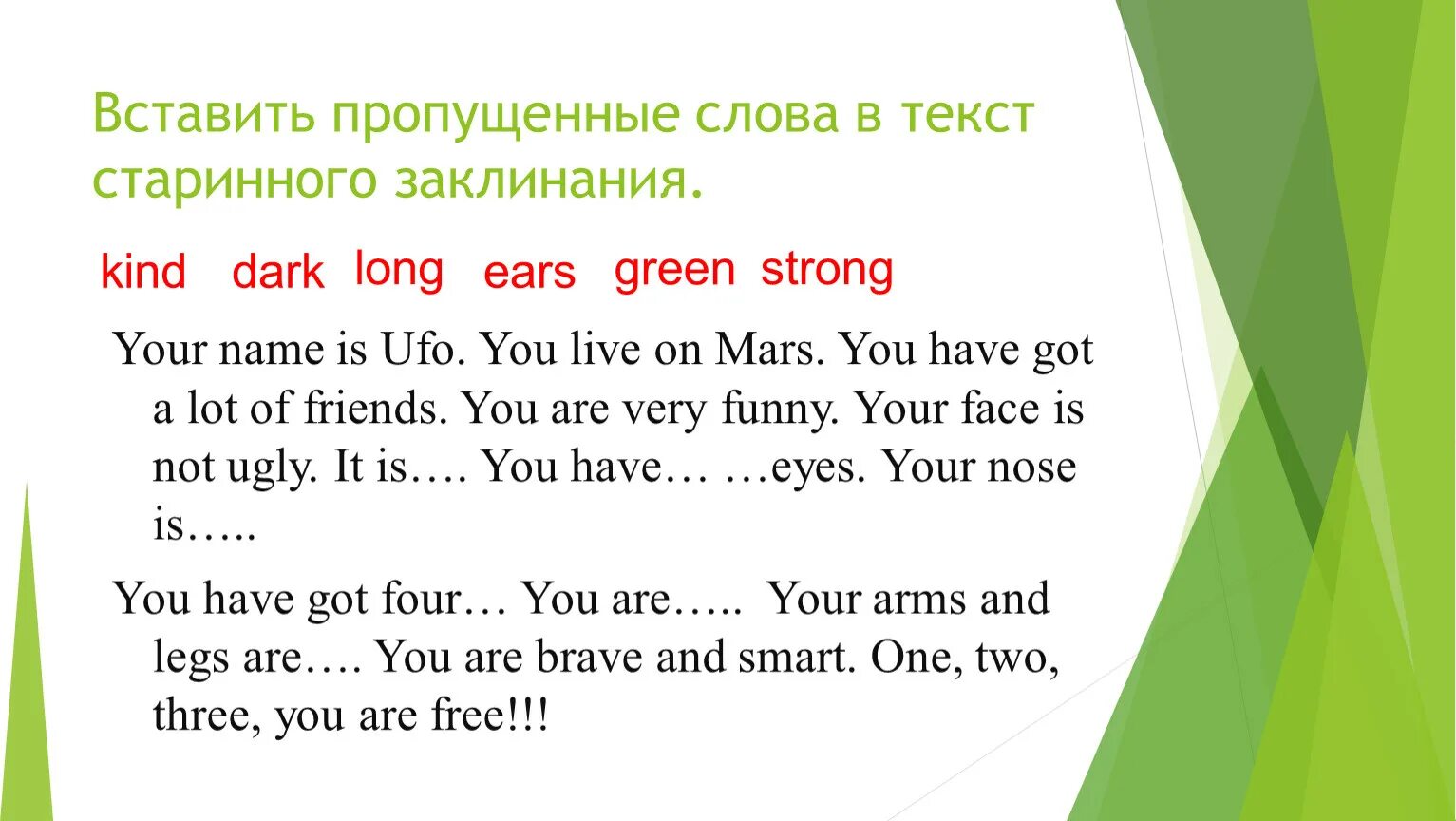 Вставить пропущенные слова в текст старинного заклинания.

kind dark long ears green strong

Your name is Ufo. You live on Mars. You have got a lot of friends. You are very funny. Your face is not ugly. It is…. You have… …eyes. Your nose is…..

You have got four… You are….. Your arms and legs are…. You are brave and smart. One, two, three, you are free!!!